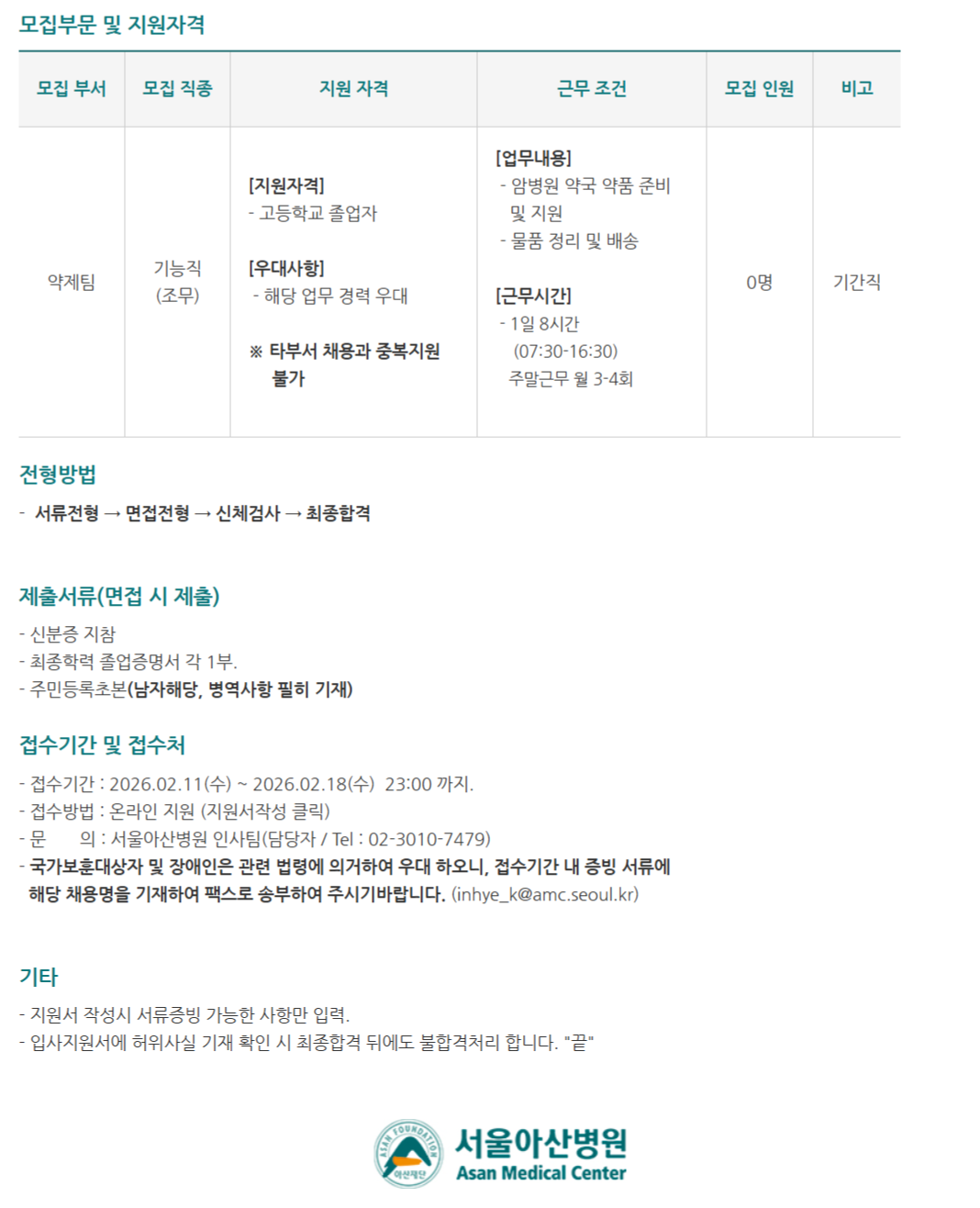 모집부문 및 지원자격

| 모집 부서 | 모집 직종 | 지원 자격 | 근무 조건 | 모집 인원 | 비고 |
|---|---|---|---|---|---|
| 약제팀 | 기능직 (조무) | [지원자격] - 고등학교 졸업자 [우대사항] - 해당 업무 경력 우대 ※ 타부서 채용과 중복지원 불가 | [업무내용] - 암병원 약국 약품 준비 및 지원 - 물품 정리 및 배송 [근무시간] - 1일 8시간 (07:30-16:30) 주말근무 월 3-4회 | 0명 | 기간직 |

전형방법

- 서류전형 → 면접전형 → 신체검사 → 최종합격

제출서류(면접 시 제출)

- 신분증 지참
- 최종학력 졸업증명서 각 1부.
- 주민등록초본(남자해당, 병역사항 필히 기재)

접수기간 및 접수처

- 접수기간 : 2026.02.11(수) ~ 2026.02.18(수) 23:00 까지.
- 접수방법 : 온라인 지원 (지원서작성 클릭)
- 문 의 : 서울아산병원 인사팀(담당자 / Tel : 02-3010-7479)
- 국가보훈대상자 및 장애인은 관련 법령에 의거하여 우대 하오니, 접수기간 내 증빙 서류에 해당 채용명을 기재하여 팩스로 송부하여 주시기바랍니다. (inhye_k@amc.seoul.kr)

기타

- 지원서 작성시 서류증빙 가능한 사항만 입력.
- 입사지원서에 허위사실 기재 확인 시 최종합격 뒤에도 불합격처리 합니다. "끝"

ASAN FOUNDATION
아산재단
서울아산병원
Asan Medical Center